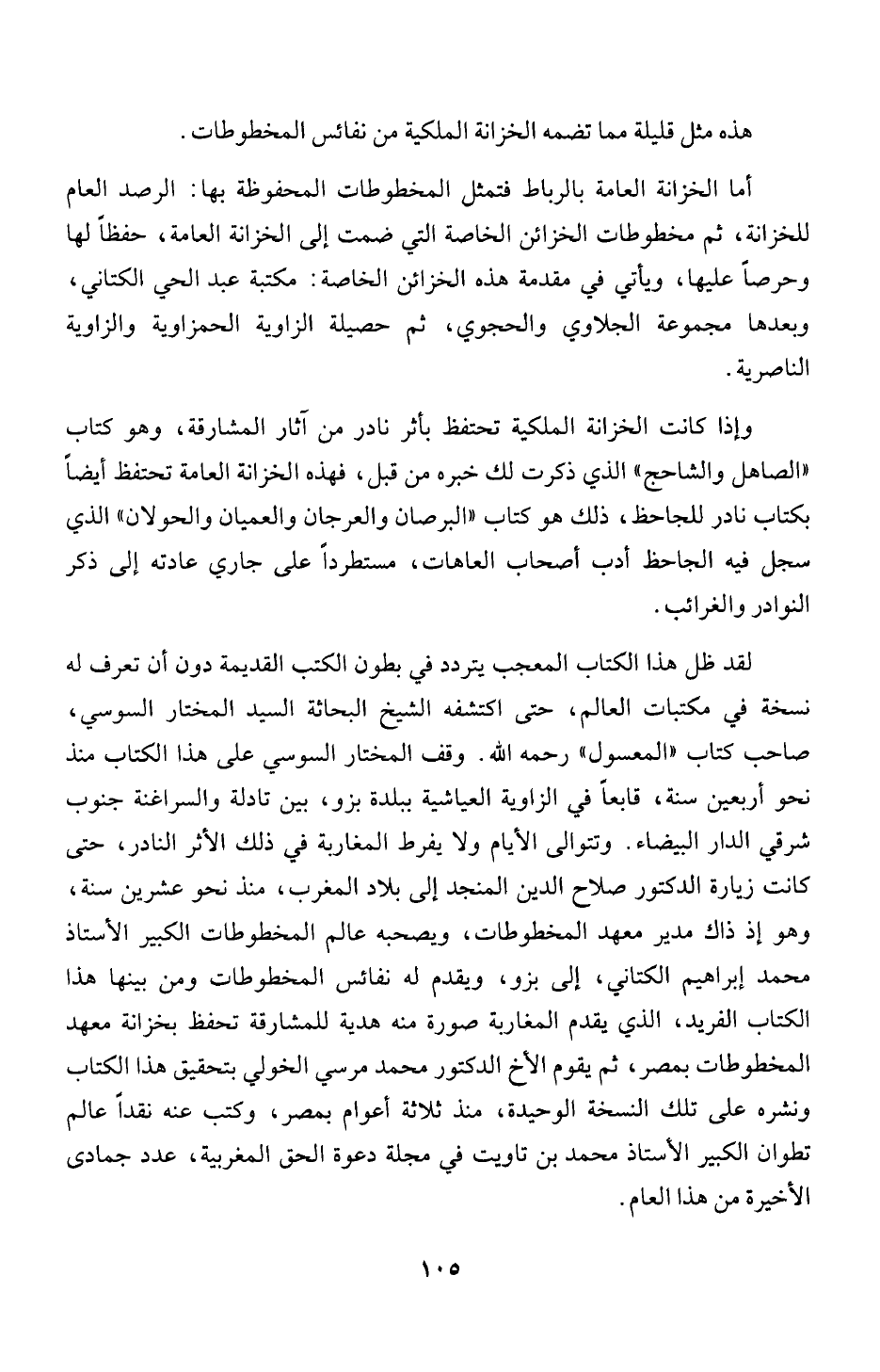 هذه مثل قليلة مما تضمه الخزانة الملكية من نفائس المخطوطات.

أما الخزانة العامة بالرباط فتمثل المخطوطات المحفوظة بها: الرصد العام للخزانة، ثم مخطوطات الخزائن الخاصة التي ضمت إلى الخزانة العامة، حفظاً لها وحرصاً عليها، ويأتي في مقدمة هذه الخزائن الخاصة: مكتبة عبد الحي الكتاني، وبعدها مجموعة الجلاوي والحجوي، ثم حصيلة الزاوية الحمزاوية والزاوية الناصرية.

وإذا كانت الخزانة الملكية تحتفظ بأثر نادر من آثار المشارقة، وهو كتاب «الصاهل والشاحج» الذي ذكرت لك خبره من قبل، فهذه الخزانة العامة تحتفظ أيضاً بكتاب نادر للجاحظ، ذلك هو كتاب «البرصان والعرجان والعميان والحولان» الذي سجل فيه الجاحظ أدب أصحاب العاهات، مستطرداً على جاري عادته إلى ذكر النوادر والغرائب.

لقد ظل هذا الكتاب المعجب يتردد في بطون الكتب القديمة دون أن تعرف له نسخة في مكتبات العالم، حتى اكتشفه الشيخ البحاثة السيد المختار السوسي، صاحب كتاب «المعسول» رحمه الله. وقف المختار السوسي على هذا الكتاب منذ نحو أربعين سنة، قابعاً في الزاوية العياشية ببلدة بزو، بين تادلة والسراغنة جنوب شرقي الدار البيضاء. وتتوالى الأيام ولا يفرط المغاربة في ذلك الأثر النادر، حتى كانت زيارة الدكتور صلاح الدين المنجد إلى بلاد المغرب، منذ نحو عشرين سنة، وهو إذ ذاك مدير معهد المخطوطات، ويصحبه عالم المخطوطات الكبير الأستاذ محمد إبراهيم الكتاني، إلى بزو، ويقدم له نفائس المخطوطات ومن بينها هذا الكتاب الفريد، الذي يقدم المغاربة صورة منه هدية للمشارقة تحفظ بخزانة معهد المخطوطات بمصر، ثم يقوم الأخ الدكتور محمد مرسي الخولي بتحقيق هذا الكتاب ونشره على تلك النسخة الوحيدة، منذ ثلاثة أعوام بمصر، وكتب عنه نقداً عالم تطوان الكبير الأستاذ محمد بن تاويت في مجلة دعوة الحق المغربية، عدد جمادى الأخيرة من هذا العام.

١٠٥